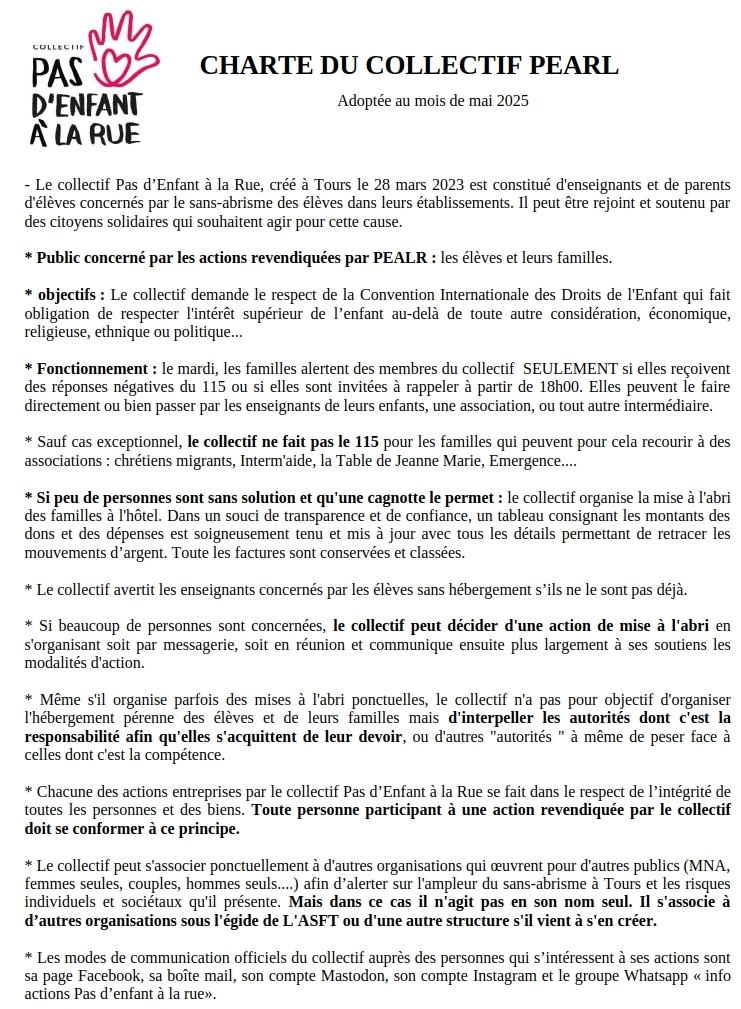 COLLECTIF
PAS D'ENFANT À LA RUE

CHARTE DU COLLECTIF PEARL

Adoptée au mois de mai 2025

- Le collectif Pas d'Enfant à la Rue, créé à Tours le 28 mars 2023 est constitué d'enseignants et de parents d'élèves concernés par le sans-abrisme des élèves dans leurs établissements. Il peut être rejoint et soutenu par des citoyens solidaires qui souhaitent agir pour cette cause.

* Public concerné par les actions revendiquées par PEALR : les élèves et leurs familles.

* objectifs : Le collectif demande le respect de la Convention Internationale des Droits de l'Enfant qui fait obligation de respecter l'intérêt supérieur de l'enfant au-delà de toute autre considération, économique, religieuse, ethnique ou politique...

* Fonctionnement : le mardi, les familles alertent des membres du collectif SEULEMENT si elles reçoivent des réponses négatives du 115 ou si elles sont invitées à rappeler à partir de 18h00. Elles peuvent le faire directement ou bien passer par les enseignants de leurs enfants, une association, ou tout autre intermédiaire.

* Sauf cas exceptionnel, le collectif ne fait pas le 115 pour les familles qui peuvent pour cela recourir à des associations : chrétiens migrants, Interm'aide, la Table de Jeanne Marie, Emergence....

* Si peu de personnes sont sans solution et qu'une cagnotte le permet : le collectif organise la mise à l'abri des familles à l'hôtel. Dans un souci de transparence et de confiance, un tableau consignant les montants des dons et des dépenses est soigneusement tenu et mis à jour avec tous les détails permettant de retracer les mouvements d'argent. Toute les factures sont conservées et classées.

* Le collectif avertit les enseignants concernés par les élèves sans hébergement s'ils ne le sont pas déjà.

* Si beaucoup de personnes sont concernées, le collectif peut décider d'une action de mise à l'abri en s'organisant soit par messagerie, soit en réunion et communique ensuite plus largement à ses soutiens les modalités d'action.

* Même s'il organise parfois des mises à l'abri ponctuelles, le collectif n'a pas pour objectif d'organiser l'hébergement pérenne des élèves et de leurs familles mais d'interpeller les autorités dont c'est la responsabilité afin qu'elles s'acquittent de leur devoir, ou d'autres "autorités " à même de peser face à celles dont c'est la compétence.

* Chacune des actions entreprises par le collectif Pas d'Enfant à la Rue se fait dans le respect de l'intégrité de toutes les personnes et des biens. Toute personne participant à une action revendiquée par le collectif doit se conformer à ce principe.

* Le collectif peut s'associer ponctuellement à d'autres organisations qui œuvrent pour d'autres publics (MNA, femmes seules, couples, hommes seuls....) afin d'alerter sur l'ampleur du sans-abrisme à Tours et les risques individuels et sociétaux qu'il présente. Mais dans ce cas il n'agit pas en son nom seul. Il s'associe à d'autres organisations sous l'égide de L'ASFT ou d'une autre structure s'il vient à s'en créer.

* Les modes de communication officiels du collectif auprès des personnes qui s'intéressent à ses actions sont sa page Facebook, sa boîte mail, son compte Mastodon, son compte Instagram et le groupe Whatsapp « info actions Pas d'enfant à la rue».